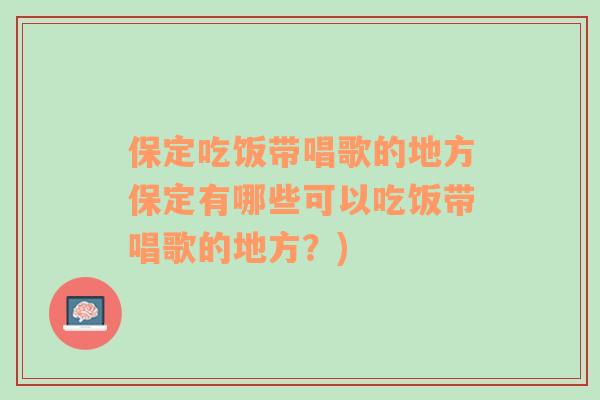 保定吃饭带唱歌的地方保定有哪些可以吃饭带唱歌的地方？）